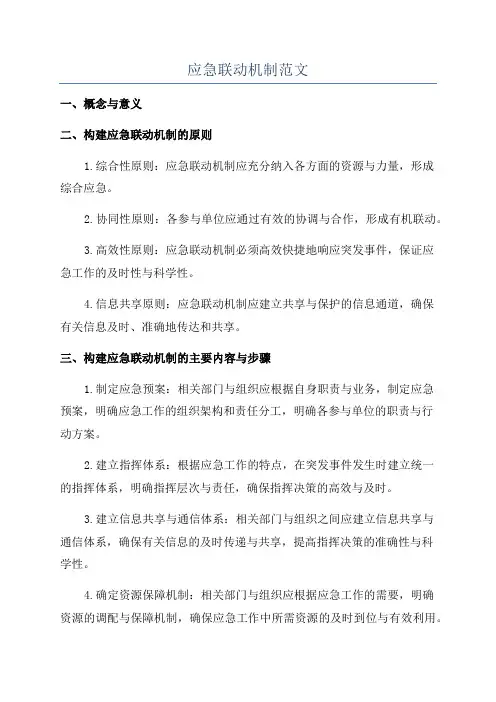 应急联动机制范文

一、概念与意义

二、构建应急联动机制的原则

1.综合性原则：应急联动机制应充分纳入各方面的资源与力量，形成综合应急。

2.协同性原则：各参与单位应通过有效的协调与合作，形成有机联动。

3.高效性原则：应急联动机制必须高效快捷地响应突发事件，保证应急工作的及时性与科学性。

4.信息共享原则：应急联动机制应建立共享与保护的信息通道，确保有关信息及时、准确地传达和共享。

三、构建应急联动机制的主要内容与步骤

1.制定应急预案：相关部门与组织应根据自身职责与业务，制定应急预案，明确应急工作的组织架构和责任分工，明确各参与单位的职责与行动方案。

2.建立指挥体系：根据应急工作的特点，在突发事件发生时建立统一的指挥体系，明确指挥层次与责任，确保指挥决策的高效与及时。

3.建立信息共享与通信体系：相关部门与组织之间应建立信息共享与通信体系，确保有关信息的及时传递与共享，提高指挥决策的准确性与科学性。

4.确定资源保障机制：相关部门与组织应根据应急工作的需要，明确资源的调配与保障机制，确保应急工作中所需资源的及时到位与有效利用。